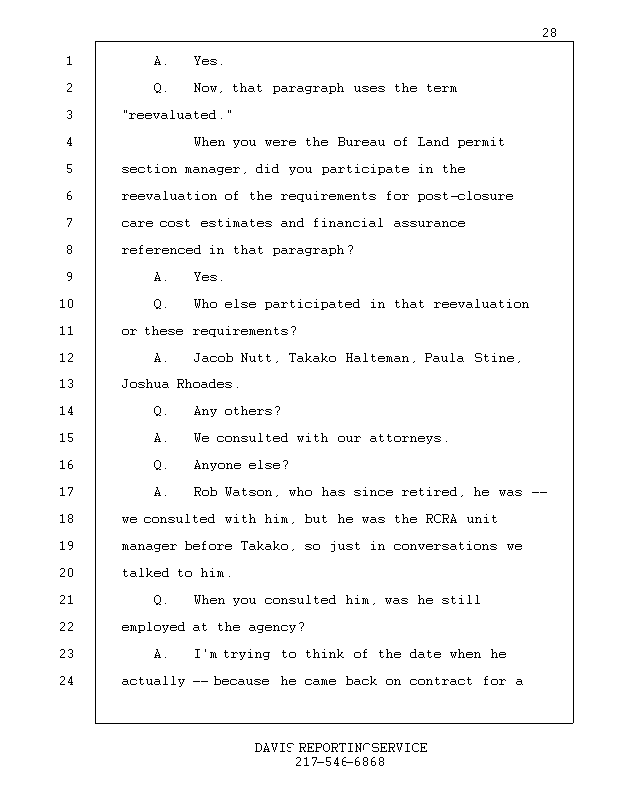 28

1 A. Yes.
2 Q. Now, that paragraph uses the term
3 "reevaluated."
4 When you were the Bureau of Land permit
5 section manager, did you participate in the
6 reevaluation of the requirements for post-closure
7 care cost estimates and financial assurance
8 referenced in that paragraph?
9 A. Yes.
10 Q. Who else participated in that reevaluation
11 or these requirements?
12 A. Jacob Nutt, Takako Halteman, Paula Stine,
13 Joshua Rhoades.
14 Q. Any others?
15 A. We consulted with our attorneys.
16 Q. Anyone else?
17 A. Rob Watson, who has since retired, he was --
18 we consulted with him, but he was the RCRA unit
19 manager before Takako, so just in conversations we
20 talked to him.
21 Q. When you consulted him, was he still
22 employed at the agency?
23 A. I'm trying to think of the date when he
24 actually -- because he came back on contract for a

DAVIS REPORTING SERVICE
217-546-6868